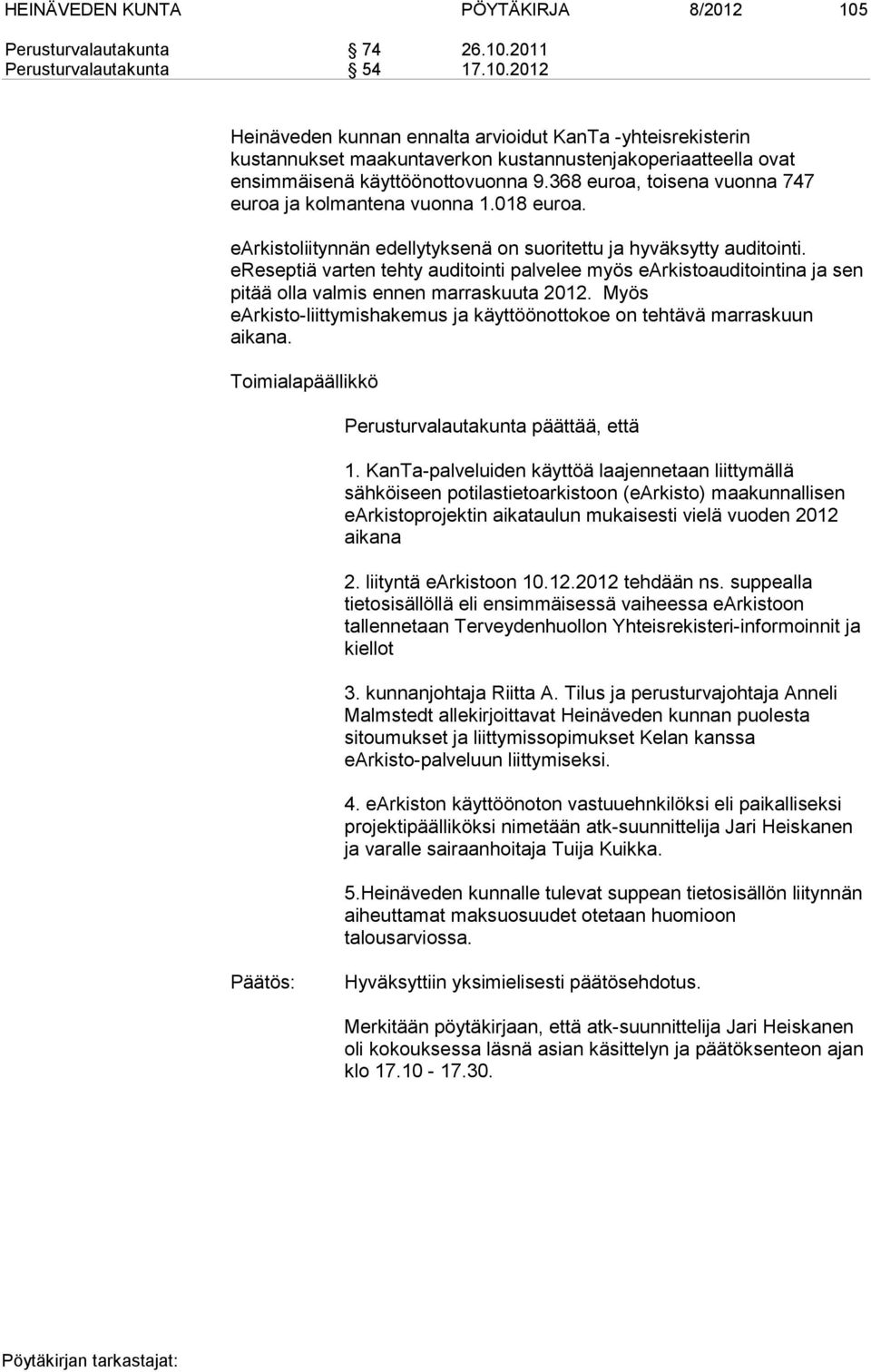 HEINÄVEDEN KUNTA PÖYTÄKIRJA 8/2012 105

Perusturvalautakunta § 74 26.10.2011
Perusturvalautakunta § 54 17.10.2012

Heinäveden kunnan ennalta arvioidut KanTa -yhteisrekisterin kustannukset maakuntaverkon kustannustenjakoperiaatteella ovat ensimmäisenä käyttöönottovuonna 9.368 euroa, toisena vuonna 747 euroa ja kolmantena vuonna 1.018 euroa.

earkistoliitynnän edellytyksenä on suoritettu ja hyväksytty auditointi. ereseptiä varten tehty auditointi palvelee myös earkistoauditointina ja sen pitää olla valmis ennen marraskuuta 2012. Myös earkisto-liittymishakemus ja käyttöönottokoe on tehtävä marraskuun aikana.

Toimialapäällikkö

Perusturvalautakunta päättää, että

1. KanTa-palveluiden käyttöä laajennetaan liittymällä sähköiseen potilastietoarkistoon (earkisto) maakunnallisen earkistoprojektin aikataulun mukaisesti vielä vuoden 2012 aikana

2. liityntä earkistoon 10.12.2012 tehdään ns. suppealla tietosisällöllä eli ensimmäisessä vaiheessa earkistoon tallennetaan Terveydenhuollon Yhteisrekisteri-informoinnit ja kiellot

3. kunnanjohtaja Riitta A. Tilus ja perusturvajohtaja Anneli Malmstedt allekirjoittavat Heinäveden kunnan puolesta sitoumukset ja liittymissopimukset Kelan kanssa earkisto-palveluun liittymiseksi.

4. earkiston käyttöönoton vastuuehnkilöksi eli paikalliseksi projektipäälliköksi nimetään atk-suunnittelija Jari Heiskanen ja varalle sairaanhoitaja Tuija Kuikka.

5.Heinäveden kunnalle tulevat suppean tietosisällön liitynnän aiheuttamat maksuosuudet otetaan huomioon talousarviossa.

Päätös: Hyväksyttiin yksimielisesti päätösehdotus.

Merkitään pöytäkirjaan, että atk-suunnittelija Jari Heiskanen oli kokouksessa läsnä asian käsittelyn ja päätöksenteon ajan klo 17.10 - 17.30.

Pöytäkirjan tarkastajat: